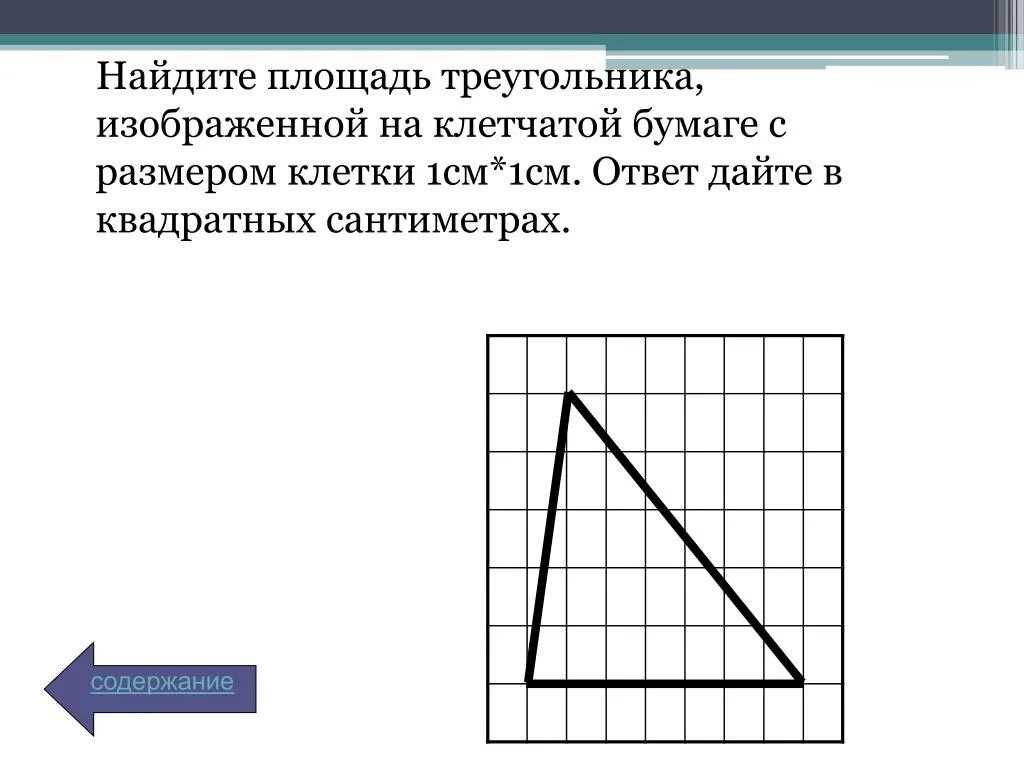 Найдите площадь треугольника, изображенной на клетчатой бумаге с размером клетки 1см*1см. Ответ дайте в квадратных сантиметрах.

содержание